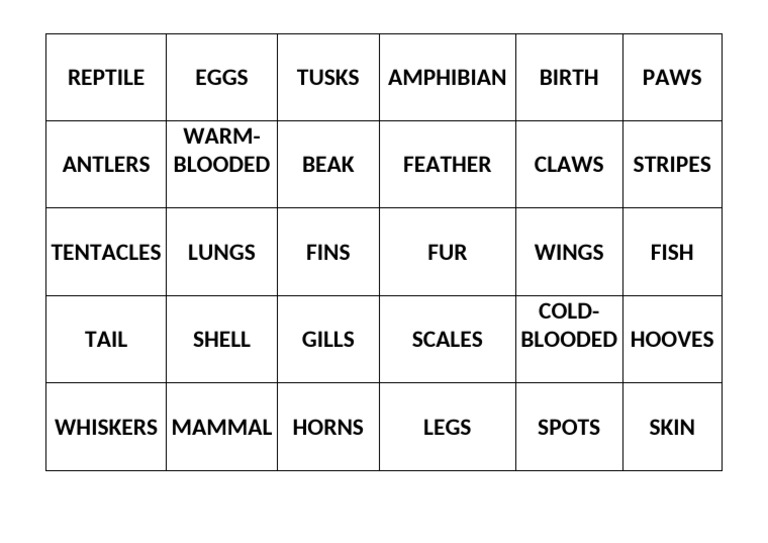 | REPTILE | EGGS | TUSKS | AMPHIBIAN | BIRTH | PAWS |
|---|---|---|---|---|---|
| ANTLERS | WARM-BLOODED | BEAK | FEATHER | CLAWS | STRIPES |
| TENTACLES | LUNGS | FINS | FUR | WINGS | FISH |
| TAIL | SHELL | GILLS | SCALES | COLD-BLOODED | HOOVES |
| WHISKERS | MAMMAL | HORNS | LEGS | SPOTS | SKIN |